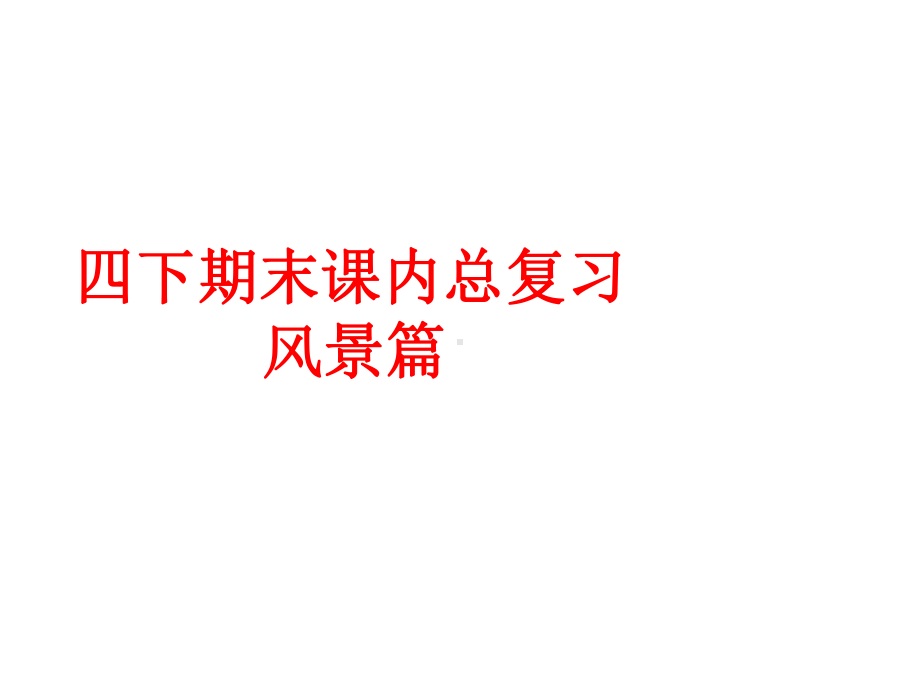 四下期末课内总复习
风景篇